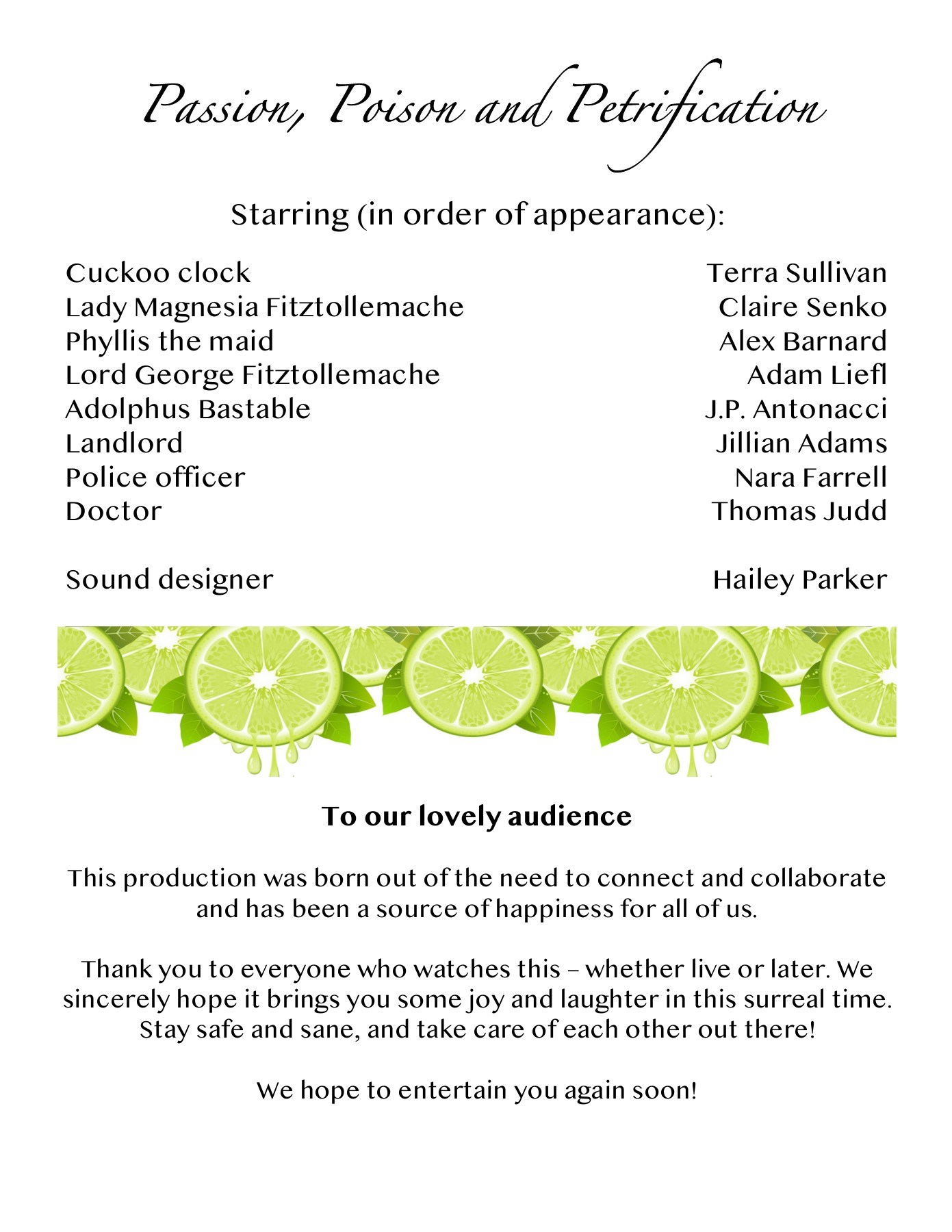 Passion, Poison and Petrification

Starring (in order of appearance):

Cuckoo clock Terra Sullivan
Lady Magnesia Fitztollemache Claire Senko
Phyllis the maid Alex Barnard
Lord George Fitztollemache Adam Liefl
Adolphus Bastable J.P. Antonacci
Landlord Jillian Adams
Police officer Nara Farrell
Doctor Thomas Judd

Sound designer Hailey Parker

To our lovely audience

This production was born out of the need to connect and collaborate and has been a source of happiness for all of us.

Thank you to everyone who watches this – whether live or later. We sincerely hope it brings you some joy and laughter in this surreal time. Stay safe and sane, and take care of each other out there!

We hope to entertain you again soon!